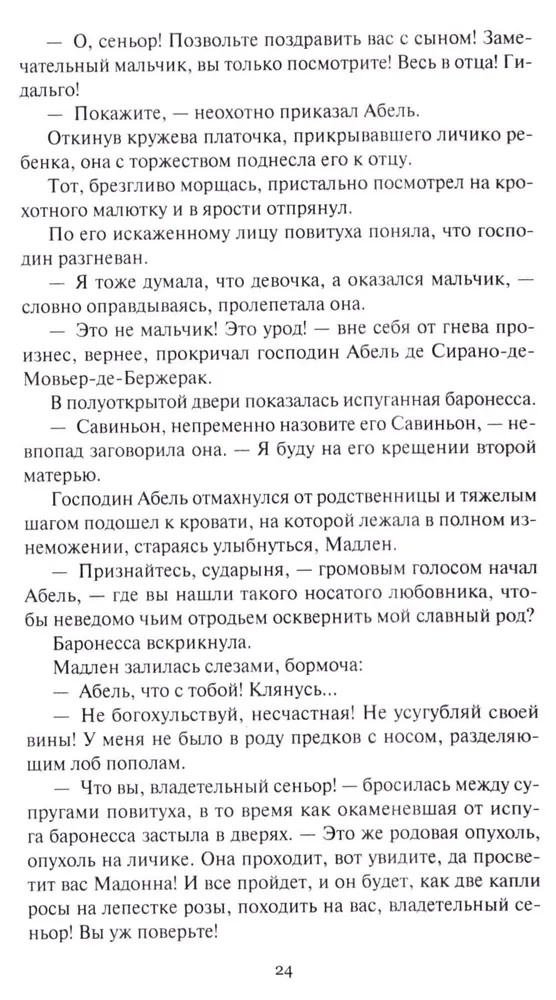 — О, сеньор! Позвольте поздравить вас с сыном! Замечательный мальчик, вы только посмотрите! Весь в отца! Гидальго!

— Покажите, — неохотно приказал Абель.

Откинув кружева платочка, прикрывавшего личико ребенка, она с торжеством поднесла его к отцу.

Тот, брезгливо морщась, пристально посмотрел на крохотного малютку и в ярости отпрянул.

По его искаженному лицу повитуха поняла, что господин разгневан.

— Я тоже думала, что девочка, а оказался мальчик, — словно оправдываясь, пролепетала она.

— Это не мальчик! Это урод! — вне себя от гнева произнес, вернее, прокричал господин Абель де Сирано-де-Мовьер-де-Бержерак.

В полуоткрытой двери показалась испуганная баронесса.

— Савиньон, непременно назовите его Савиньон, — невпопад заговорила она. — Я буду на его крещении второй матерью.

Господин Абель отмахнулся от родственницы и тяжелым шагом подошел к кровати, на которой лежала в полном изнеможении, стараясь улыбнуться, Мадлен.

— Признайтесь, сударыня, — громовым голосом начал Абель, — где вы нашли такого носатого любовника, чтобы неведомо чьим отродьем осквернить мой славный род?

Баронесса вскрикнула.

Мадлен залилась слезами, бормоча:

— Абель, что с тобой! Клянусь...

— Не богохульствуй, несчастная! Не усугубляй своей вины! У меня не было в роду предков с носом, разделяющим лоб пополам.

— Что вы, владетельный сеньор! — бросилась между супругами повитуха, в то время как окаменевшая от испуга баронесса застыла в дверях. — Это же родовая опухоль, опухоль на личике. Она проходит, вот увидите, да просветит вас Мадонна! И все пройдет, и он будет, как две капли росы на лепестке розы, походить на вас, владетельный сеньор! Вы уж поверьте!

24